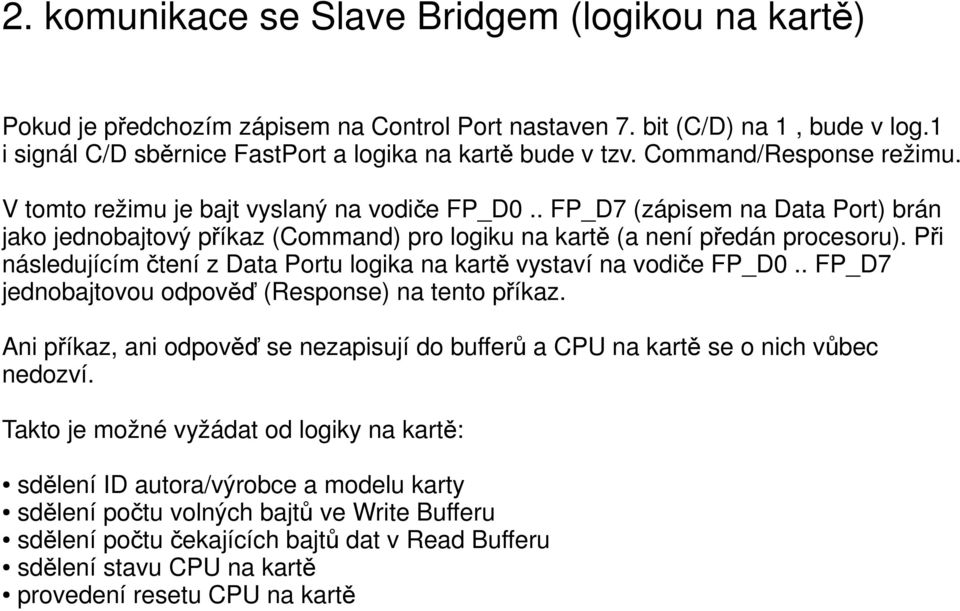 2. komunikace se Slave Bridgem (logikou na kartě)

Pokud je předchozím zápisem na Control Port nastaven 7. bit (C/D) na 1 , bude v log.1 i signál C/D sběrnice FastPort a logika na kartě bude v tzv. Command/Response režimu.

V tomto režimu je bajt vyslaný na vodiče FP_D0 .. FP_D7 (zápisem na Data Port) brán jako jednobajtový příkaz (Command) pro logiku na kartě (a není předán procesoru). Při následujícím čtení z Data Portu logika na kartě vystaví na vodiče FP_D0 .. FP_D7 jednobajtovou odpověď (Response) na tento příkaz.

Ani příkaz, ani odpověď se nezapisují do bufferů a CPU na kartě se o nich vůbec nedozví.

Takto je možné vyžádat od logiky na kartě:

• sdělení ID autora/výrobce a modelu karty
• sdělení počtu volných bajtů ve Write Bufferu
• sdělení počtu čekajících bajtů dat v Read Bufferu
• sdělení stavu CPU na kartě
• provedení resetu CPU na kartě